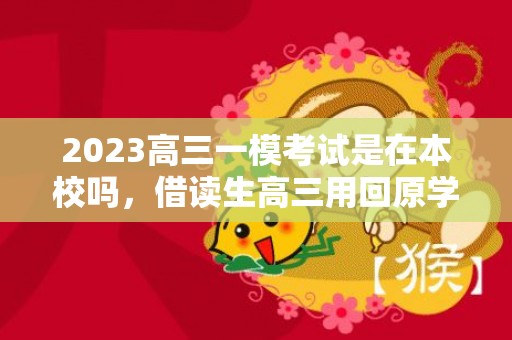 2023高三一模考试是在本校吗，借读生高三用回原学

【猴】